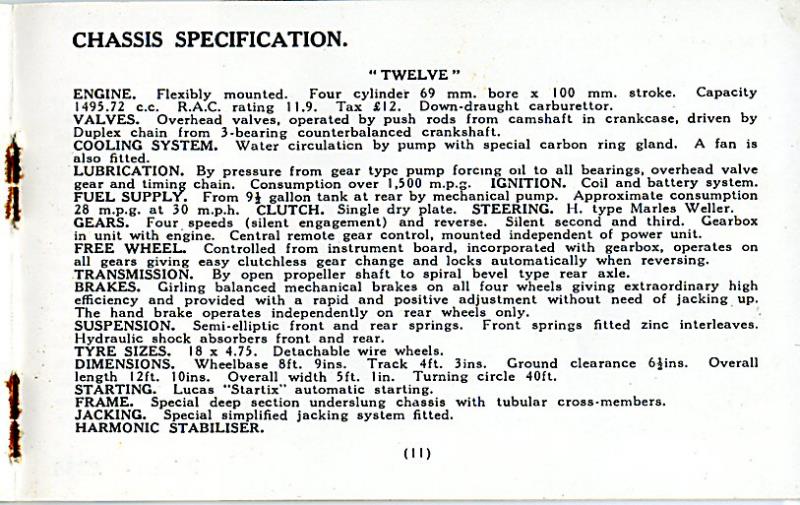 CHASSIS SPECIFICATION.

"TWELVE"

ENGINE. Flexibly mounted. Four cylinder 69 mm. bore x 100 mm. stroke. Capacity 1495.72 c.c. R.A.C. rating 11.9. Tax £12. Down-draught carburettor.
VALVES. Overhead valves, operated by push rods from camshaft in crankcase, driven by Duplex chain from 3-bearing counterbalanced crankshaft.
COOLING SYSTEM. Water circulation by pump with special carbon ring gland. A fan is also fitted.
LUBRICATION. By pressure from gear type pump forcing oil to all bearings, overhead valve gear and timing chain. Consumption over 1,500 m.p.g. IGNITION. Coil and battery system.
FUEL SUPPLY. From $9\frac{1}{2}$ gallon tank at rear by mechanical pump. Approximate consumption 28 m.p.g. at 30 m.p.h. CLUTCH. Single dry plate. STEERING. H. type Marles Weller.
GEARS. Four speeds (silent engagement) and reverse. Silent second and third. Gearbox in unit with engine. Central remote gear control, mounted independent of power unit.
FREE WHEEL. Controlled from instrument board, incorporated with gearbox, operates on all gears giving easy clutchless gear change and locks automatically when reversing.
TRANSMISSION. By open propeller shaft to spiral bevel type rear axle.
BRAKES. Girling balanced mechanical brakes on all four wheels giving extraordinary high efficiency and provided with a rapid and positive adjustment without need of jacking up. The hand brake operates independently on rear wheels only.
SUSPENSION. Semi-elliptic front and rear springs. Front springs fitted zinc interleaves. Hydraulic shock absorbers front and rear.
TYRE SIZES. 18 x 4.75. Detachable wire wheels.
DIMENSIONS. Wheelbase 8ft. 9ins. Track 4ft. 3ins. Ground clearance $6\frac{1}{2}$ins. Overall length 12ft. 10ins. Overall width 5ft. 1in. Turning circle 40ft.
STARTING. Lucas "Startix" automatic starting.
FRAME. Special deep section underslung chassis with tubular cross-members.
JACKING. Special simplified jacking system fitted.
HARMONIC STABILISER.

(11)